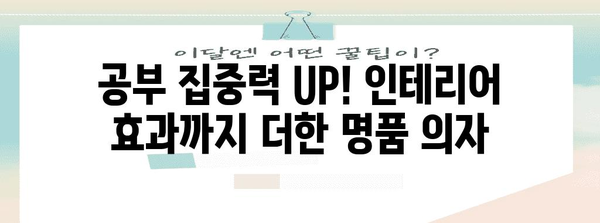 이달엔 어떤 꿀팁이?

공부 집중력 UP! 인테리어 효과까지 더한 명품 의자